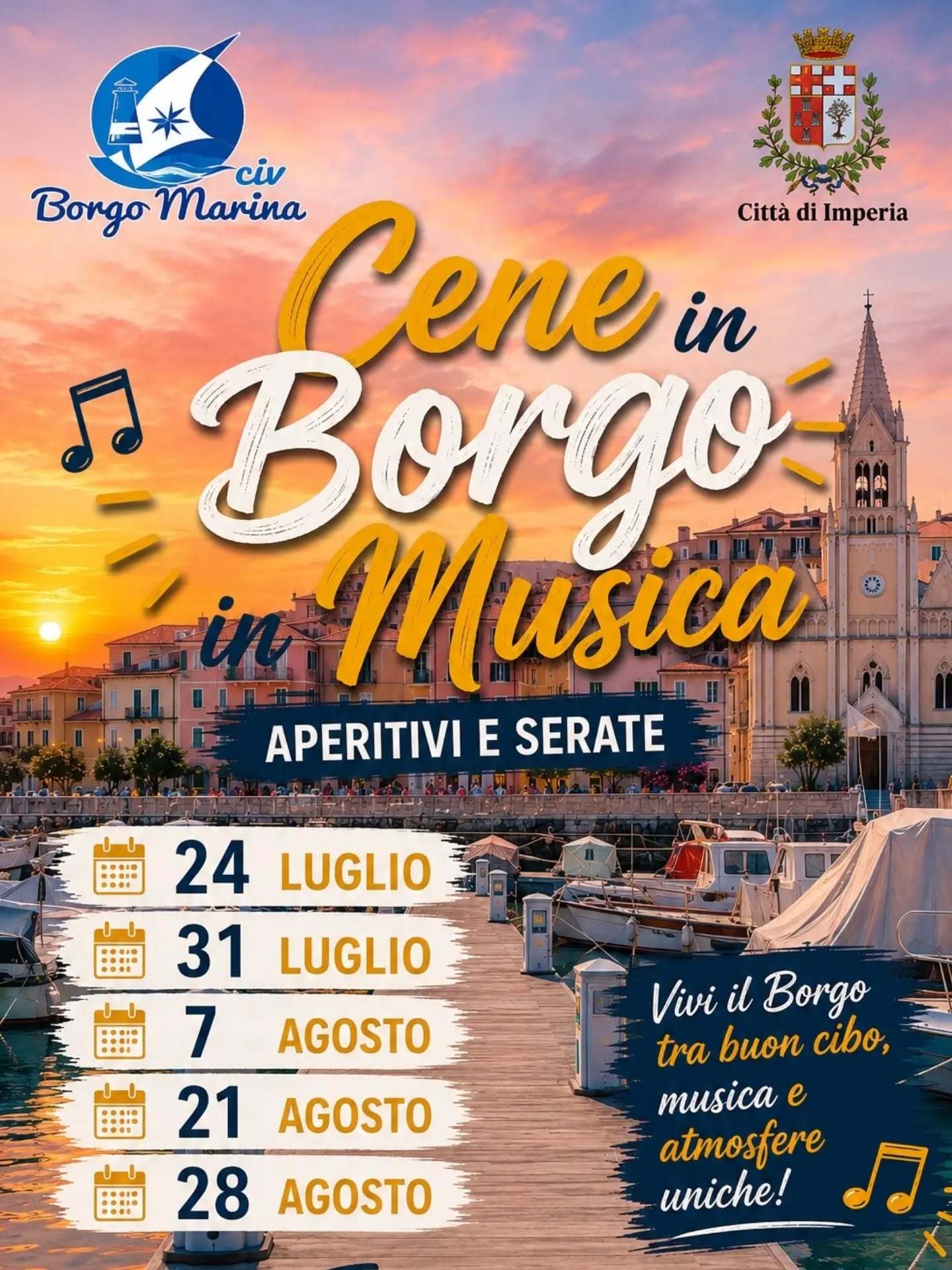 civ
Borgo Marina

Città di Imperia

Cene in Borgo in Musica

APERITIVI E SERATE

24 LUGLIO
31 LUGLIO
7 AGOSTO
21 AGOSTO
28 AGOSTO

Vivi il Borgo tra buon cibo, musica e atmosfere uniche!